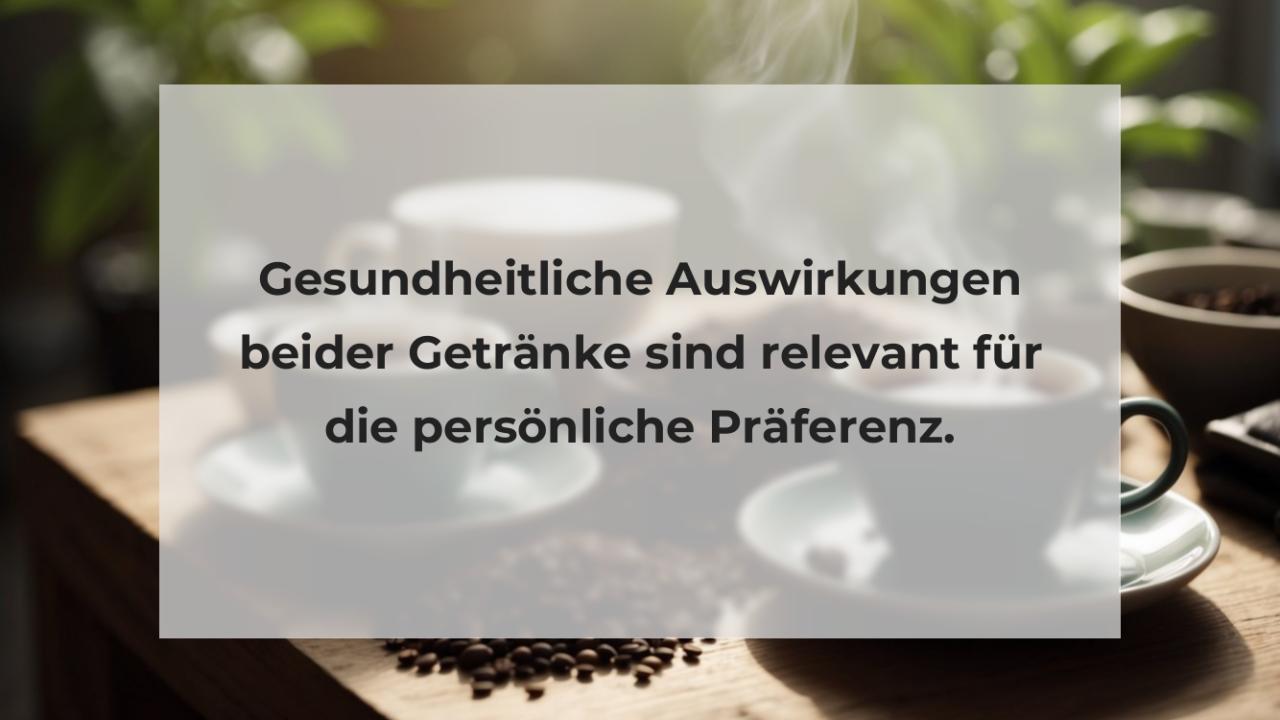 Gesundheitliche Auswirkungen beider Getränke sind relevant für die persönliche Präferenz.